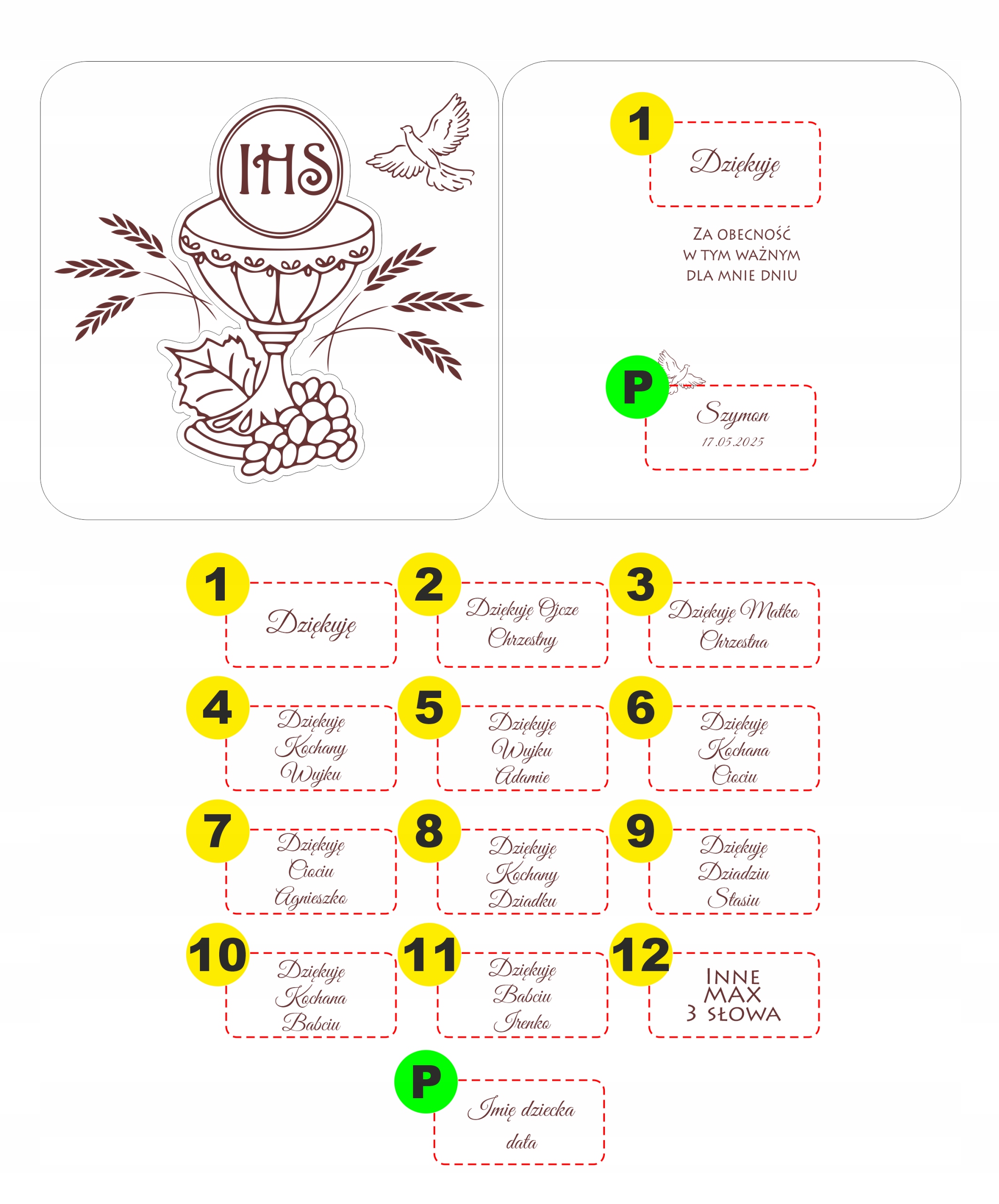 IHS

1
Dziękuję

ZA OBECNOŚĆ
W TYM WAŻNYM
DLA MNIE DNIU

P
Szymon
17.05.2025

1
Dziękuję

2
Dziękuję Ojcze Chrzestny

3
Dziękuję Matko Chrzestna

4
Dziękuję Kochany Wujku

5
Dziękuję Wujku Adamie

6
Dziękuję Kochana Ciociu

7
Dziękuję Ciociu Agnieszko

8
Dziękuję Kochany Dziadku

9
Dziękuję Dziadziu Stasiu

10
Dziękuję Kochana Babciu

11
Dziękuję Babciu Irenko

12
INNE
MAX
3 SŁOWA

P
Imię dziecka
data